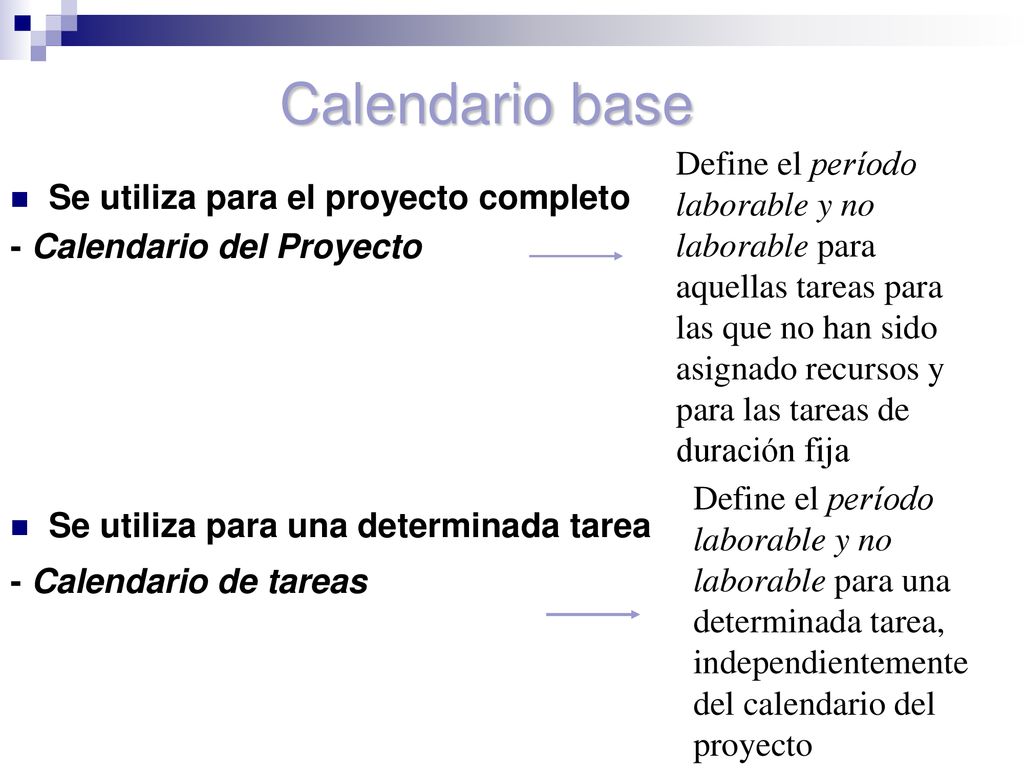 Calendario base

Se utiliza para el proyecto completo

- Calendario del Proyecto

Define el período laborable y no laborable para aquellas tareas para las que no han sido asignado recursos y para las tareas de duración fija

Se utiliza para una determinada tarea

- Calendario de tareas

Define el período laborable y no laborable para una determinada tarea, independientemente del calendario del proyecto